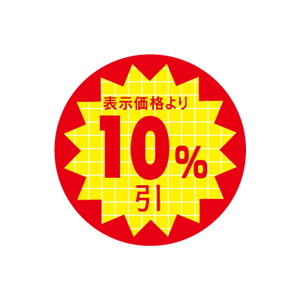 表示価格より
10%
引